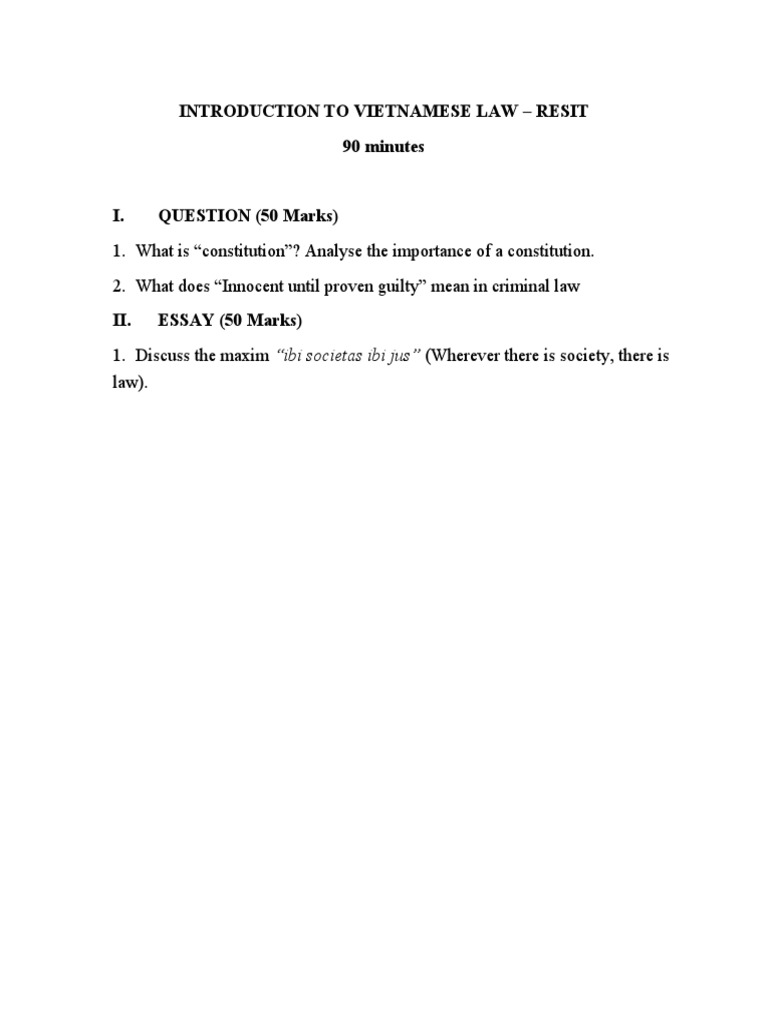 INTRODUCTION TO VIETNAMESE LAW – RESIT

90 minutes

I. QUESTION (50 Marks)

1. What is “constitution”? Analyse the importance of a constitution.

2. What does “Innocent until proven guilty” mean in criminal law

II. ESSAY (50 Marks)

1. Discuss the maxim “ibi societas ibi jus” (Wherever there is society, there is law).